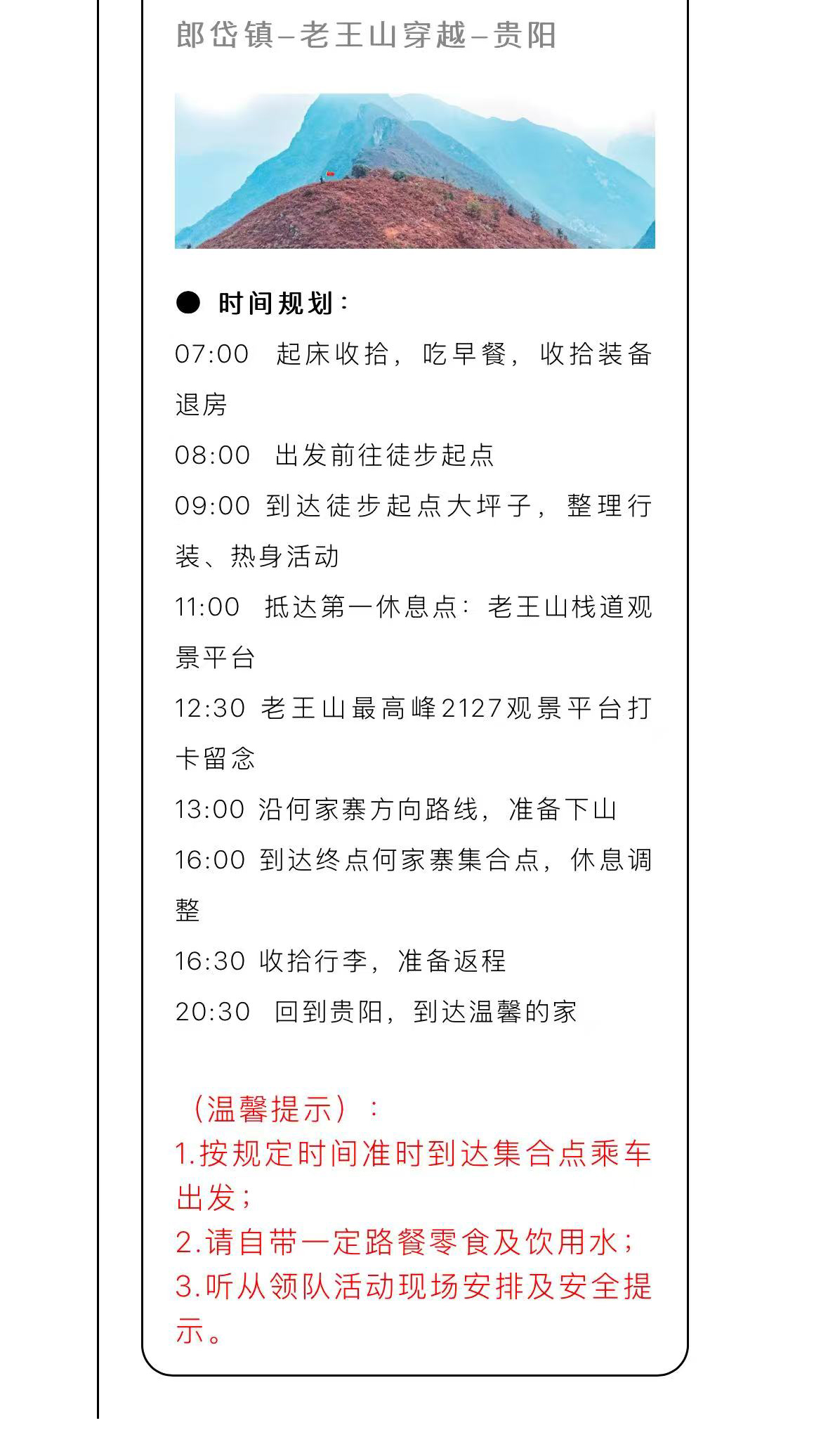 郎岱镇–老王山穿越–贵阳

● 时间规划：

07:00 起床收拾，吃早餐，收拾装备退房

08:00 出发前往徒步起点

09:00 到达徒步起点大坪子，整理行装、热身活动

11:00 抵达第一休息点：老王山栈道观景平台

12:30 老王山最高峰2127观景平台打卡留念

13:00 沿何家寨方向路线，准备下山

16:00 到达终点何家寨集合点，休息调整

16:30 收拾行李，准备返程

20:30 回到贵阳，到达温馨的家

（温馨提示）：
1.按规定时间准时到达集合点乘车出发；
2.请自带一定路餐零食及饮用水；
3.听从领队活动现场安排及安全提示。